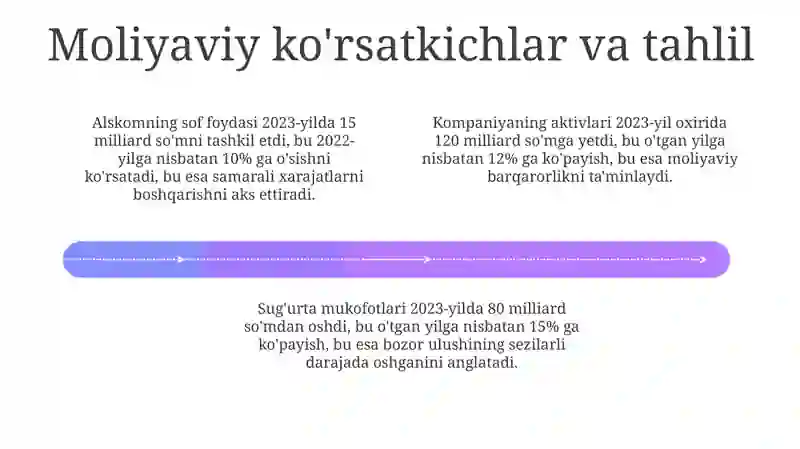 Moliyaviy ko'rsatkichlar va tahlil

Alskomning sof foydasi 2023-yilda 15 milliard so'mni tashkil etdi, bu 2022-yilga nisbatan 10% ga o'sishni ko'rsatadi, bu esa samarali xarajatlarni boshqarishni aks ettiradi.

Kompaniyaning aktivlari 2023-yil oxirida 120 milliard so'mga yetdi, bu o'tgan yilga nisbatan 12% ga ko'payish, bu esa moliyaviy barqarorlikni ta'minlaydi.

Sug'urta mukofotlari 2023-yilda 80 milliard so'mdan oshdi, bu o'tgan yilga nisbatan 15% ga ko'payish, bu esa bozor ulushining sezilarli darajada oshganini anglatadi.